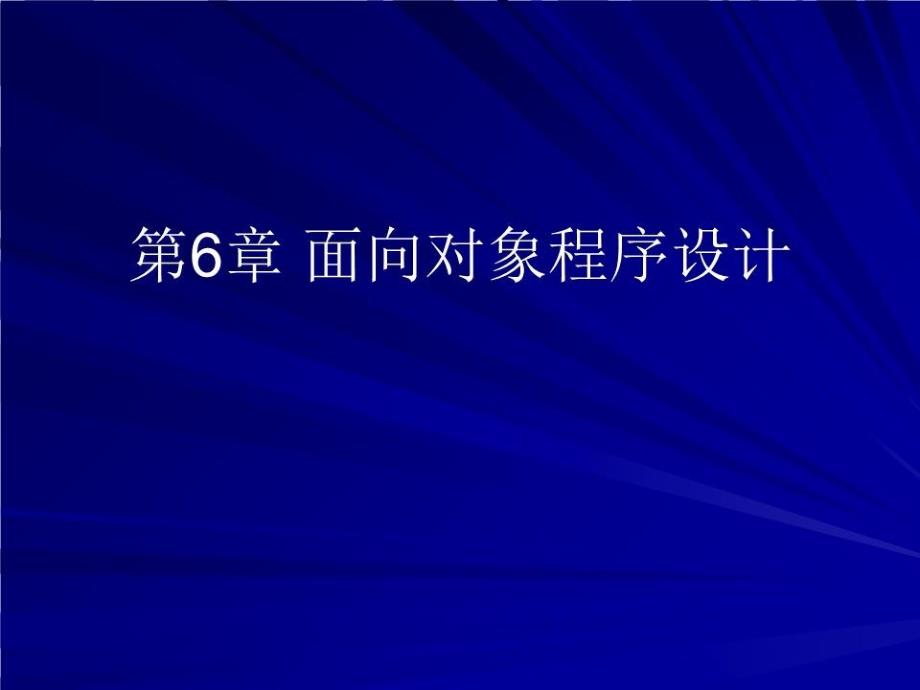 第6章 面向对象程序设计